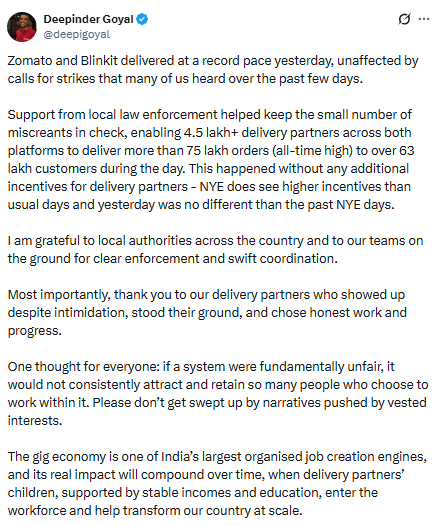 Deepinder Goyal
@deepigoyal

Zomato and Blinkit delivered at a record pace yesterday, unaffected by calls for strikes that many of us heard over the past few days.

Support from local law enforcement helped keep the small number of miscreants in check, enabling 4.5 lakh+ delivery partners across both platforms to deliver more than 75 lakh orders (all-time high) to over 63 lakh customers during the day. This happened without any additional incentives for delivery partners - NYE does see higher incentives than usual days and yesterday was no different than the past NYE days.

I am grateful to local authorities across the country and to our teams on the ground for clear enforcement and swift coordination.

Most importantly, thank you to our delivery partners who showed up despite intimidation, stood their ground, and chose honest work and progress.

One thought for everyone: if a system were fundamentally unfair, it would not consistently attract and retain so many people who choose to work within it. Please don't get swept up by narratives pushed by vested interests.

The gig economy is one of India's largest organised job creation engines, and its real impact will compound over time, when delivery partners' children, supported by stable incomes and education, enter the workforce and help transform our country at scale.